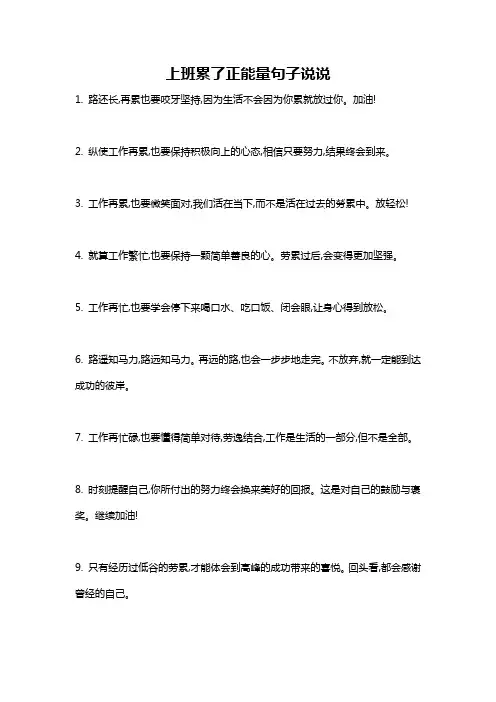 上班累了正能量句子说说

1. 路还长,再累也要咬牙坚持,因为生活不会因为你累就放过你。加油!

2. 纵使工作再累,也要保持积极向上的心态,相信只要努力,结果终会到来。

3. 工作再累,也要微笑面对,我们活在当下,而不是活在过去的劳累中。放轻松!

4. 就算工作繁忙,也要保持一颗简单善良的心。劳累过后,会变得更加坚强。

5. 工作再忙,也要学会停下来喝口水、吃口饭、闭会眼,让身心得到放松。

6. 路遥知马力,路远知马力。再远的路,也会一步步地走完。不放弃,就一定能到达成功的彼岸。

7. 工作再忙碌,也要懂得简单对待,劳逸结合,工作是生活的一部分,但不是全部。

8. 时刻提醒自己,你所付出的努力终会换来美好的回报。这是对自己的鼓励与褒奖。继续加油!

9. 只有经历过低谷的劳累,才能体会到高峰的成功带来的喜悦。回头看,都会感谢曾经的自己。